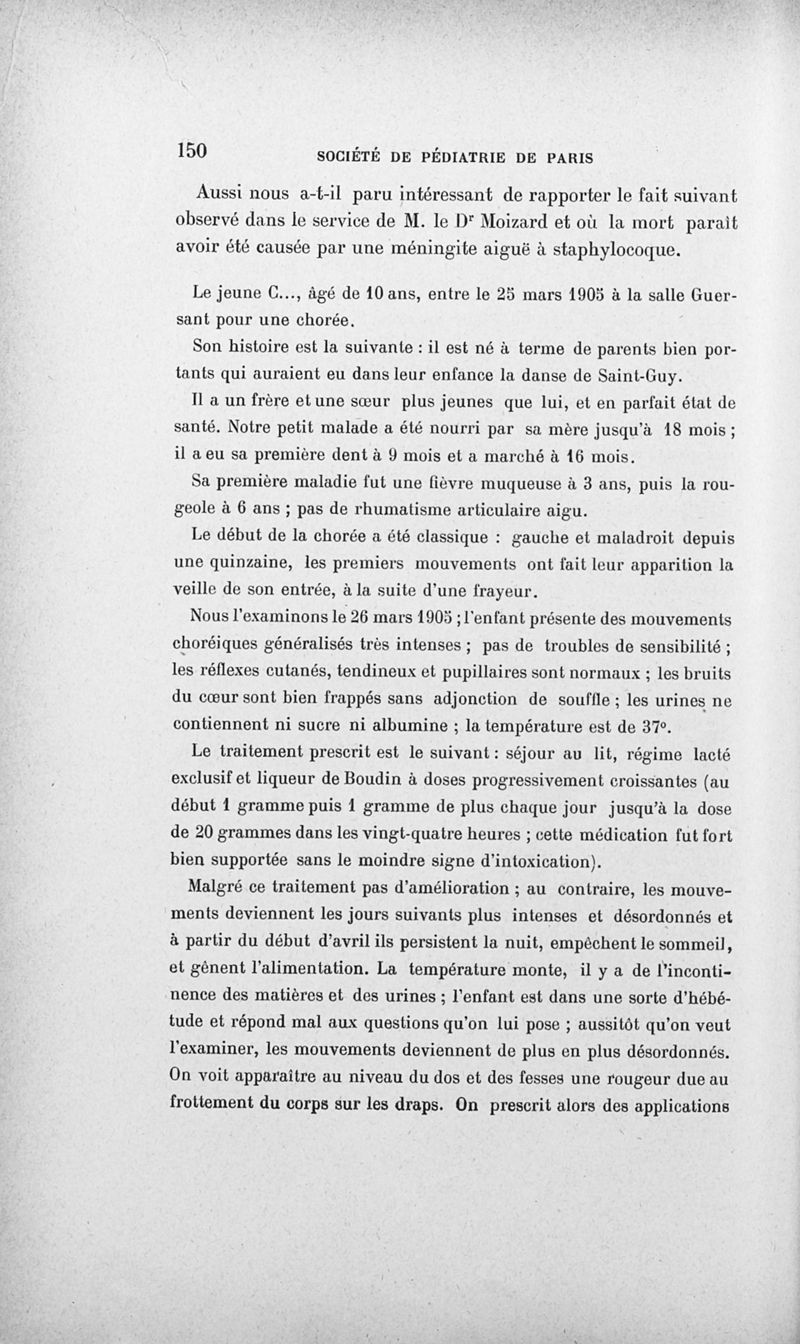 150 SOCIÉTÉ DE PÉDIATRIE DE PARIS

Aussi nous a-t-il paru intéressant de rapporter le fait suivant observé dans le service de M. le Dr Moizard et où la mort paraît avoir été causée par une méningite aiguë à staphylocoque.

Le jeune C..., âgé de 10 ans, entre le 25 mars 1905 à la salle Guersant pour une chorée.

Son histoire est la suivante : il est né à terme de parents bien portants qui auraient eu dans leur enfance la danse de Saint-Guy.

Il a un frère et une sœur plus jeunes que lui, et en parfait état de santé. Notre petit malade a été nourri par sa mère jusqu'à 18 mois ; il a eu sa première dent à 9 mois et a marché à 16 mois.

Sa première maladie fut une fièvre muqueuse à 3 ans, puis la rougeole à 6 ans ; pas de rhumatisme articulaire aigu.

Le début de la chorée a été classique : gauche et maladroit depuis une quinzaine, les premiers mouvements ont fait leur apparition la veille de son entrée, à la suite d'une frayeur.

Nous l'examinons le 26 mars 1905 ; l'enfant présente des mouvements choréiques généralisés très intenses ; pas de troubles de sensibilité ; les réflexes cutanés, tendineux et pupillaires sont normaux ; les bruits du cœur sont bien frappés sans adjonction de souffle ; les urines ne contiennent ni sucre ni albumine ; la température est de 37°.

Le traitement prescrit est le suivant : séjour au lit, régime lacté exclusif et liqueur de Boudin à doses progressivement croissantes (au début 1 gramme puis 1 gramme de plus chaque jour jusqu'à la dose de 20 grammes dans les vingt-quatre heures ; cette médication fut fort bien supportée sans le moindre signe d'intoxication).

Malgré ce traitement pas d'amélioration ; au contraire, les mouvements deviennent les jours suivants plus intenses et désordonnés et à partir du début d'avril ils persistent la nuit, empêchent le sommeil, et gênent l'alimentation. La température monte, il y a de l'incontinence des matières et des urines ; l'enfant est dans une sorte d'hébétude et répond mal aux questions qu'on lui pose ; aussitôt qu'on veut l'examiner, les mouvements deviennent de plus en plus désordonnés. On voit apparaître au niveau du dos et des fesses une rougeur due au frottement du corps sur les draps. On prescrit alors des applications